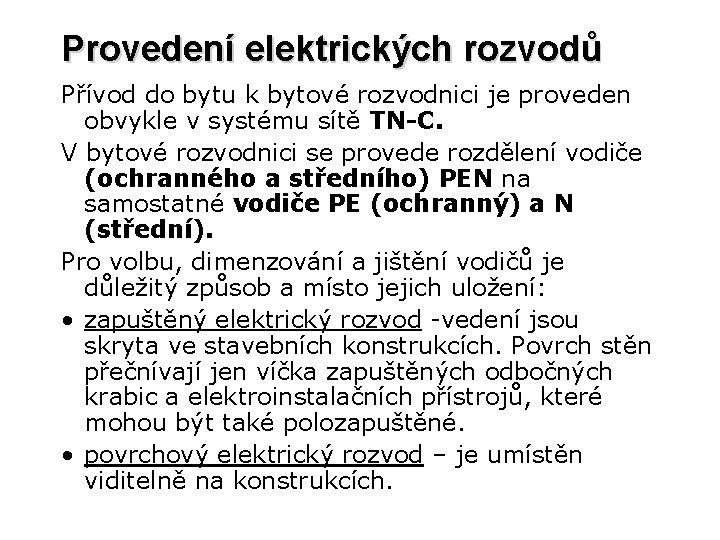 Provedení elektrických rozvodů

Přívod do bytu k bytové rozvodnici je proveden obvykle v systému sítě TN-C.

V bytové rozvodnici se provede rozdělení vodiče (ochranného a středního) PEN na samostatné vodiče PE (ochranný) a N (střední).

Pro volbu, dimenzování a jištění vodičů je důležitý způsob a místo jejich uložení:

• zapuštěný elektrický rozvod -vedení jsou skryta ve stavebních konstrukcích. Povrch stěn přečnívají jen víčka zapuštěných odbočných krabic a elektroinstalačních přístrojů, které mohou být také polozapuštěné.

• povrchový elektrický rozvod – je umístěn viditelně na konstrukcích.